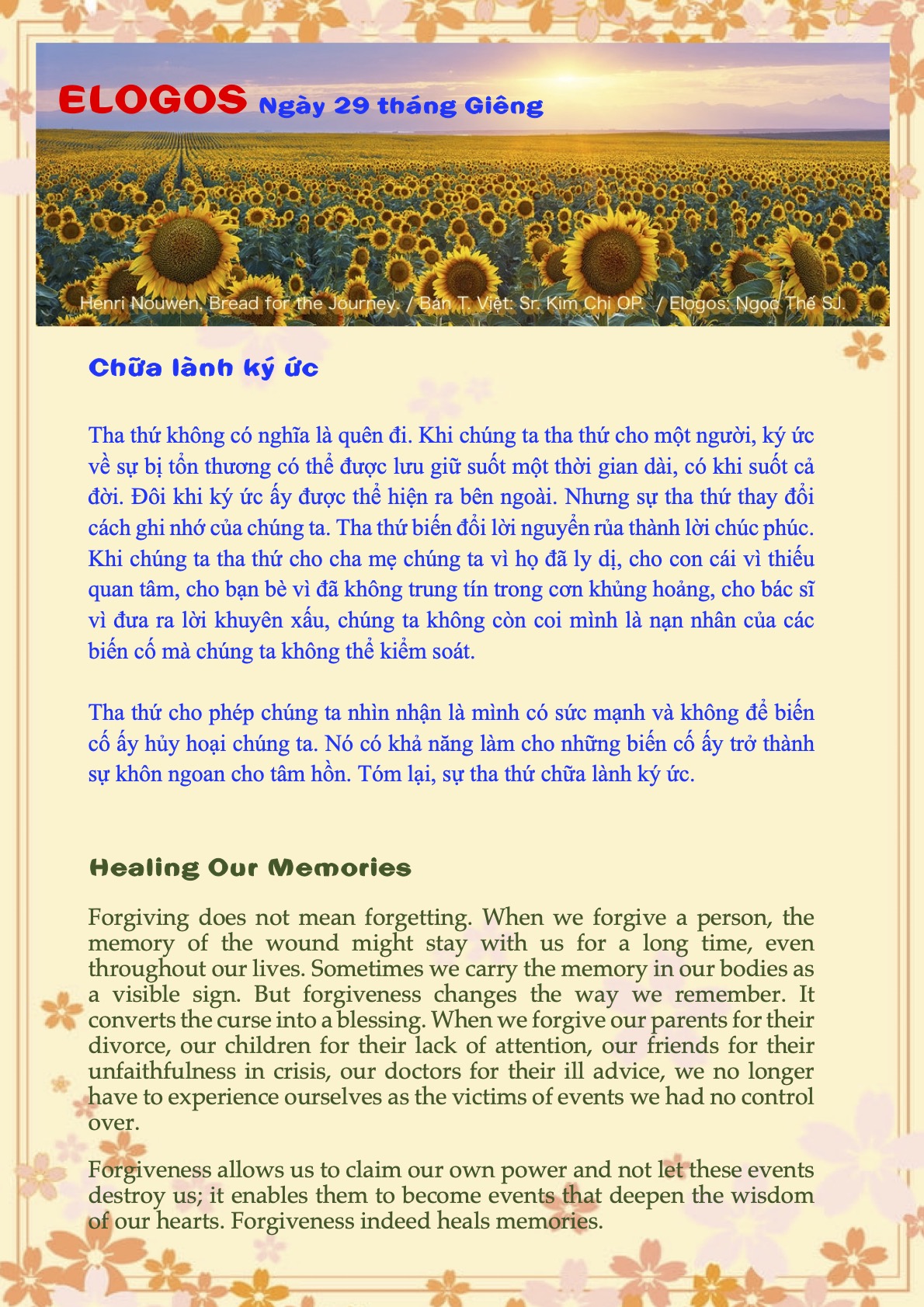 ELOGOS Ngày 29 tháng Giêng

Henri Nouwen, Bread for the Journey. / Bản T. Việt: Sr. Kim Chi OP. / Elogos: Ngọc Thế SJ.

Chữa lành ký ức

Tha thứ không có nghĩa là quên đi. Khi chúng ta tha thứ cho một người, ký ức về sự bị tổn thương có thể được lưu giữ suốt một thời gian dài, có khi suốt cả đời. Đôi khi ký ức ấy được thể hiện ra bên ngoài. Nhưng sự tha thứ thay đổi cách ghi nhớ của chúng ta. Tha thứ biến đổi lời nguyền rủa thành lời chúc phúc. Khi chúng ta tha thứ cho cha mẹ chúng ta vì họ đã ly dị, cho con cái vì thiếu quan tâm, cho bạn bè vì đã không trung tín trong cơn khủng hoảng, cho bác sĩ vì đưa ra lời khuyên xấu, chúng ta không còn coi mình là nạn nhân của các biến cố mà chúng ta không thể kiểm soát.

Tha thứ cho phép chúng ta nhìn nhận là mình có sức mạnh và không để biến cố ấy hủy hoại chúng ta. Nó có khả năng làm cho những biến cố ấy trở thành sự khôn ngoan cho tâm hồn. Tóm lại, sự tha thứ chữa lành ký ức.

Healing Our Memories

Forgiving does not mean forgetting. When we forgive a person, the memory of the wound might stay with us for a long time, even throughout our lives. Sometimes we carry the memory in our bodies as a visible sign. But forgiveness changes the way we remember. It converts the curse into a blessing. When we forgive our parents for their divorce, our children for their lack of attention, our friends for their unfaithfulness in crisis, our doctors for their ill advice, we no longer have to experience ourselves as the victims of events we had no control over.

Forgiveness allows us to claim our own power and not let these events destroy us; it enables them to become events that deepen the wisdom of our hearts. Forgiveness indeed heals memories.